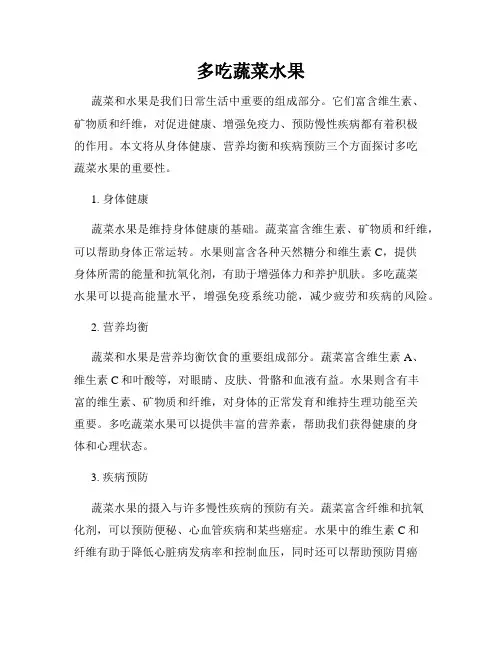 多吃蔬菜水果

蔬菜和水果是我们日常生活中重要的组成部分。它们富含维生素、矿物质和纤维，对促进健康、增强免疫力、预防慢性疾病都有着积极的作用。本文将从身体健康、营养均衡和疾病预防三个方面探讨多吃蔬菜水果的重要性。

1. 身体健康

蔬菜水果是维持身体健康的基础。蔬菜富含维生素、矿物质和纤维，可以帮助身体正常运转。水果则富含各种天然糖分和维生素 C，提供身体所需的能量和抗氧化剂，有助于增强体力和养护肌肤。多吃蔬菜水果可以提高能量水平，增强免疫系统功能，减少疲劳和疾病的风险。

2. 营养均衡

蔬菜和水果是营养均衡饮食的重要组成部分。蔬菜富含维生素 A、维生素 C 和叶酸等，对眼睛、皮肤、骨骼和血液有益。水果则含有丰富的维生素、矿物质和纤维，对身体的正常发育和维持生理功能至关重要。多吃蔬菜水果可以提供丰富的营养素，帮助我们获得健康的身体和心理状态。

3. 疾病预防

蔬菜水果的摄入与许多慢性疾病的预防有关。蔬菜富含纤维和抗氧化剂，可以预防便秘、心血管疾病和某些癌症。水果中的维生素 C 和纤维有助于降低心脏病发病率和控制血压，同时还可以帮助预防胃癌